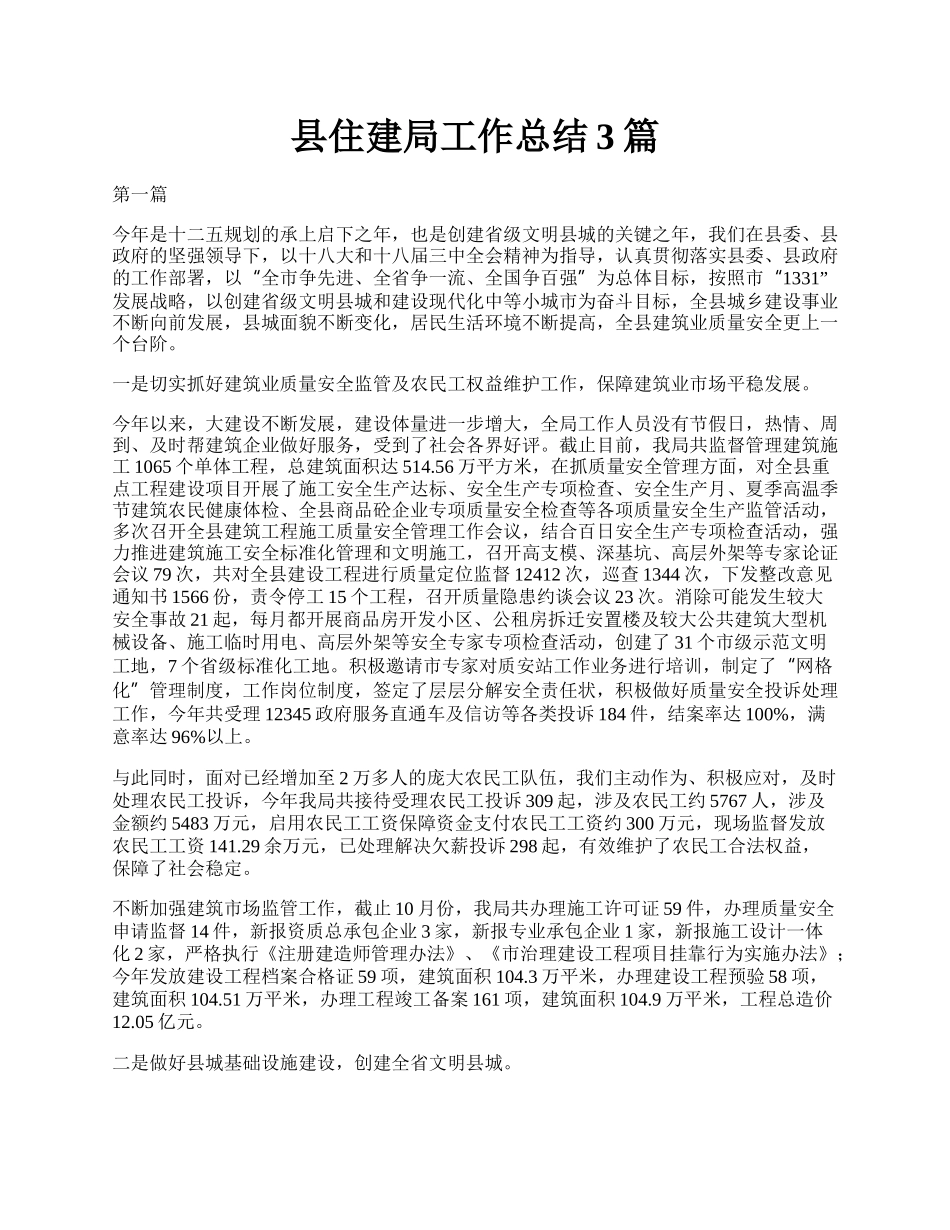 县住建局工作总结3篇

第一篇

今年是十二五规划的承上启下之年，也是创建省级文明县城的关键之年，我们在县委、县政府的坚强领导下，以十八大和十八届三中全会精神为指导，认真贯彻落实县委、县政府的工作部署，以“全市争先进、全省争一流、全国争百强”为总体目标，按照市“1331”发展战略，以创建省级文明县城和建设现代化中等小城市为奋斗目标，全县城乡建设事业不断向前发展，县城面貌不断变化，居民生活环境不断提高，全县建筑业质量安全更上一个台阶。

一是切实抓好建筑业质量安全监管及农民工权益维护工作，保障建筑业市场平稳发展。

今年以来，大建设不断发展，建设体量进一步增大，全局工作人员没有节假日，热情、周到、及时帮建筑企业做好服务，受到了社会各界好评。截止目前，我局共监督管理建筑施工1065个单体工程，总建筑面积达514.56万平方米，在抓质量安全管理方面，对全县重点工程建设项目开展了施工安全生产达标、安全生产专项检查、安全生产月、夏季高温季节建筑农民健康体检、全县商品砼企业专项质量安全检查等各项质量安全生产监管活动，多次召开全县建筑工程施工质量安全管理工作会议，结合百日安全生产专项检查活动，强力推进建筑施工安全标准化管理和文明施工，召开高支模、深基坑、高层外架等专家论证会议79次，共对全县建设工程进行质量定位监督12412次，巡查1344次，下发整改意见通知书1566份，责令停工15个工程，召开质量隐患约谈会议23次。消除可能发生较大安全事故21起，每月都开展商品房开发小区、公租房拆迁安置楼及较大公共建筑大型机械设备、施工临时用电、高层外架等安全专家专项检查活动，创建了31个市级示范文明工地，7个省级标准化工地。积极邀请市专家对质安站工作业务进行培训，制定了“网格化”管理制度，工作岗位制度，签定了层层分解安全责任状，积极做好质量安全投诉处理工作，今年共受理12345政府服务直通车及信访等各类投诉184件，结案率达100%，满意率达96%以上。

与此同时，面对已经增加至2万多人的庞大农民工队伍，我们主动作为、积极应对，及时处理农民工投诉，今年我局共接待受理农民工投诉309起，涉及农民工约5767人，涉及金额约5483万元，启用农民工工资保障资金支付农民工工资约300万元，现场监督发放农民工工资141.29余万元，已处理解决欠薪投诉298起，有效维护了农民工合法权益，保障了社会稳定。

不断加强建筑市场监管工作，截止10月份，我局共办理施工许可证59件，办理质量安全申请监督14件，新报资质总承包企业3家，新报专业承包企业1家，新报施工设计一体化2家，严格执行《注册建造师管理办法》、《市治理建设工程项目挂靠行为实施办法》；今年发放建设工程档案合格证59项，建筑面积104.3万平米，办理建设工程预验58项，建筑面积104.51万平米，办理工程竣工备案161项，建筑面积104.9万平米，工程总造价12.05亿元。

二是做好县城基础设施建设，创建全省文明县城。